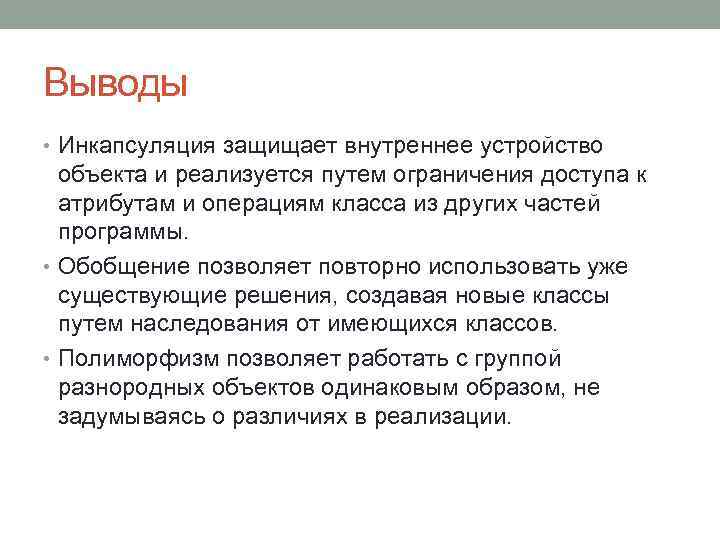 Выводы

• Инкапсуляция защищает внутреннее устройство объекта и реализуется путем ограничения доступа к атрибутам и операциям класса из других частей программы.

• Обобщение позволяет повторно использовать уже существующие решения, создавая новые классы путем наследования от имеющихся классов.

• Полиморфизм позволяет работать с группой разнородных объектов одинаковым образом, не задумываясь о различиях в реализации.